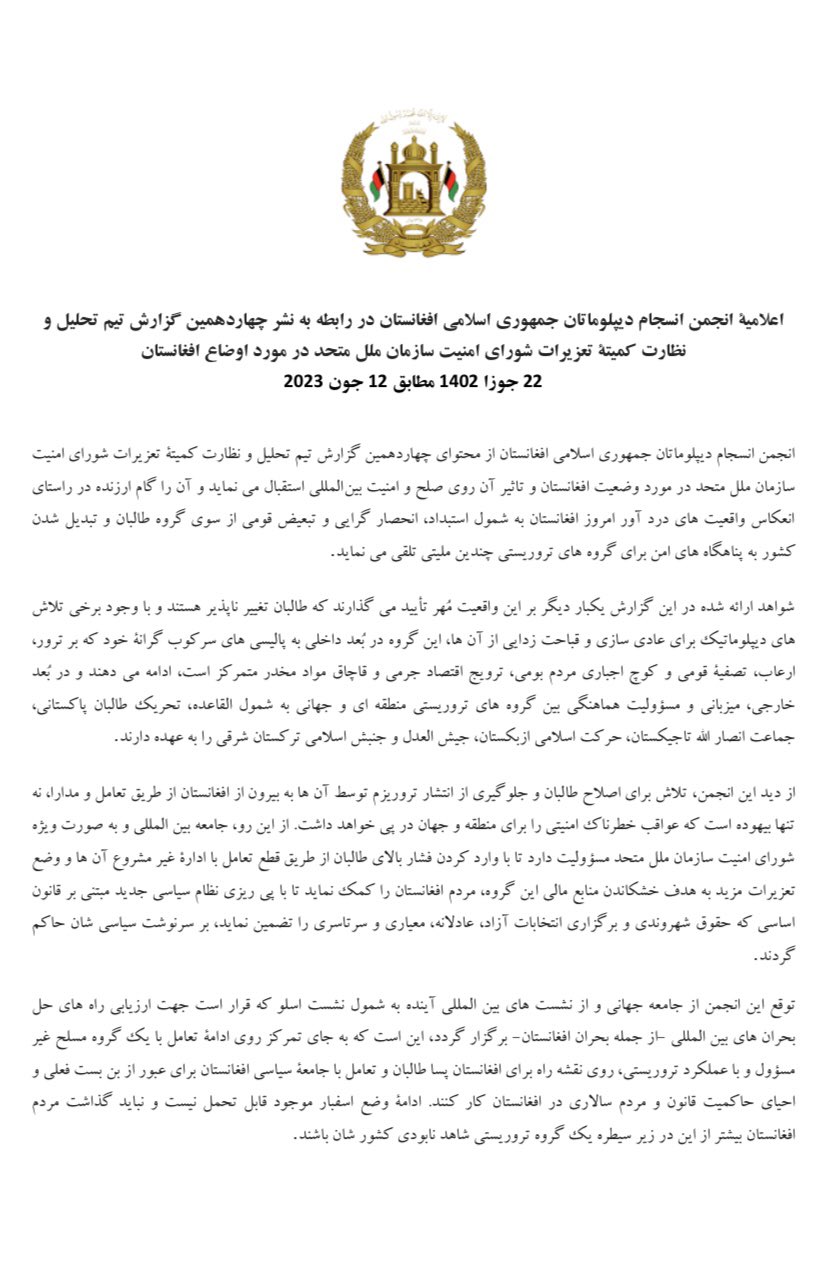 اعلامیهٔ انجمن انسجام دیپلوماتان جمهوری اسلامی افغانستان در رابطه به نشر چهاردهمین گزارش تیم تحلیل و نظارت کمیتهٔ تعزیرات شورای امنیت سازمان ملل متحد در مورد اوضاع افغانستان
22 جوزا 1402 مطابق 12 جون 2023

انجمن انسجام دیپلوماتان جمهوری اسلامی افغانستان از محتوای چهاردهمین گزارش تیم تحلیل و نظارت کمیتهٔ تعزیرات شورای امنیت سازمان ملل متحد در مورد وضعیت افغانستان و تاثیر آن روی صلح و امنیت بین‌المللی استقبال می نماید و آن را گام ارزنده در راستای انعکاس واقعیت های درد آور امروز افغانستان به شمول استبداد، انحصار گرایی و تبعیض قومی از سوی گروه طالبان و تبدیل شدن کشور به پناهگاه های امن برای گروه های تروریستی چندین ملیتی تلقی می نماید.

شواهد ارائه شده در این گزارش یکبار دیگر بر این واقعیت مُهر تأیید می گذارند که طالبان تغییر ناپذیر هستند و با وجود برخی تلاش های دیپلوماتیک برای عادی سازی و قباحت زدایی از آن ها، این گروه در بُعد داخلی به پالیسی های سرکوب گرانهٔ خود که بر ترور، ارعاب، تصفیهٔ قومی و کوچ اجباری مردم بومی، ترویج اقتصاد جرمی و قاچاق مواد مخدر متمرکز است، ادامه می دهند و در بُعد خارجی، میزبانی و مسؤولیت هماهنگی بین گروه های تروریستی منطقه ای و جهانی به شمول القاعده، تحریک طالبان پاکستانی، جماعت انصار الله تاجیکستان، حرکت اسلامی ازبکستان، جیش العدل و جنبش اسلامی ترکستان شرقی را به عهده دارند.

از دید این انجمن، تلاش برای اصلاح طالبان و جلوگیری از انتشار تروریزم توسط آن ها به بیرون از افغانستان از طریق تعامل و مدارا، نه تنها بیهوده است که عواقب خطرناک امنیتی را برای منطقه و جهان در پی خواهد داشت. از این رو، جامعه بین المللی و به صورت ویژه شورای امنیت سازمان ملل متحد مسؤولیت دارد تا با وارد کردن فشار بالای طالبان از طریق قطع تعامل با ادارهٔ غیر مشروع آن ها و وضع تعزیرات مزید به هدف خشکاندن منابع مالی این گروه، مردم افغانستان را کمک نماید تا با پی ریزی نظام سیاسی جدید مبتنی بر قانون اساسی که حقوق شهروندی و برگزاری انتخابات آزاد، عادلانه، معیاری و سرتاسری را تضمین نماید، بر سرنوشت سیاسی شان حاکم گردند.

توقع این انجمن از جامعه جهانی و از نشست های بین المللی آینده به شمول نشست اسلو که قرار است جهت ارزیابی راه های حل بحران های بین المللی -از جمله بحران افغانستان- برگزار گردد، این است که به جای تمرکز روی ادامهٔ تعامل با یک گروه مسلح غیر مسؤول و با عملکرد تروریستی، روی نقشه راه برای افغانستان پسا طالبان و تعامل با جامعهٔ سیاسی افغانستان برای عبور از بن بست فعلی و احیای حاکمیت قانون و مردم سالاری در افغانستان کار کنند. ادامهٔ وضع اسفبار موجود قابل تحمل نیست و نباید گذاشت مردم افغانستان بیشتر از این در زیر سیطره یک گروه تروریستی شاهد نابودی کشور شان باشند.